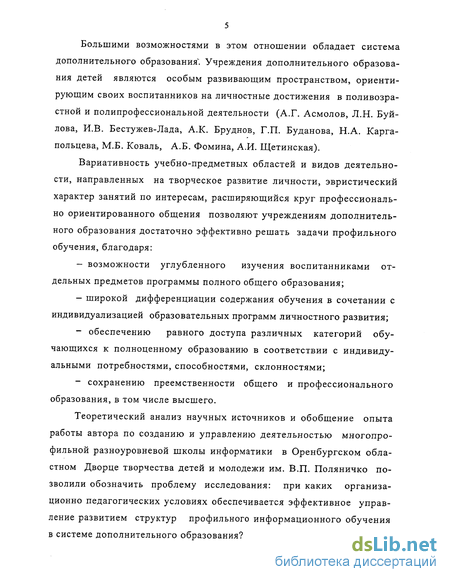 5

Большими возможностями в этом отношении обладает система дополнительного образования. Учреждения дополнительного образования детей являются особым развивающим пространством, ориентирующим своих воспитанников на личностные достижения в поливозрастной и полипрофессиональной деятельности (А.Г. Асмолов, Л.Н. Буйлова, И.В. Бестужев-Лада, А.К. Бруднов, Г.П. Буданова, Н.А. Каргапольцева, М.Б. Коваль, А.Б. Фомина, А.И. Щетинская).

Вариативность учебно-предметных областей и видов деятельности, направленных на творческое развитие личности, эвристический характер занятий по интересам, расширяющийся круг профессионально ориентированного общения позволяют учреждениям дополнительного образования достаточно эффективно решать задачи профильного обучения, благодаря:

– возможности углубленного изучения воспитанниками отдельных предметов программы полного общего образования;

– широкой дифференциации содержания обучения в сочетании с индивидуализацией образовательных программ личностного развития;

– обеспечению равного доступа различных категорий обучающихся к полноценному образованию в соответствии с индивидуальными потребностями, способностями, склонностями;

– сохранению преемственности общего и профессионального образования, в том числе высшего.

Теоретический анализ научных источников и обобщение опыта работы автора по созданию и управлению деятельностью многопрофильной разноуровневой школы информатики в Оренбургском областном Дворце творчества детей и молодежи им. В.П. Поляничко позволили обозначить проблему исследования: при каких организационно педагогических условиях обеспечивается эффективное управление развитием структур профильного информационного обучения в системе дополнительного образования?

dsLib.net
библиотека диссертаций